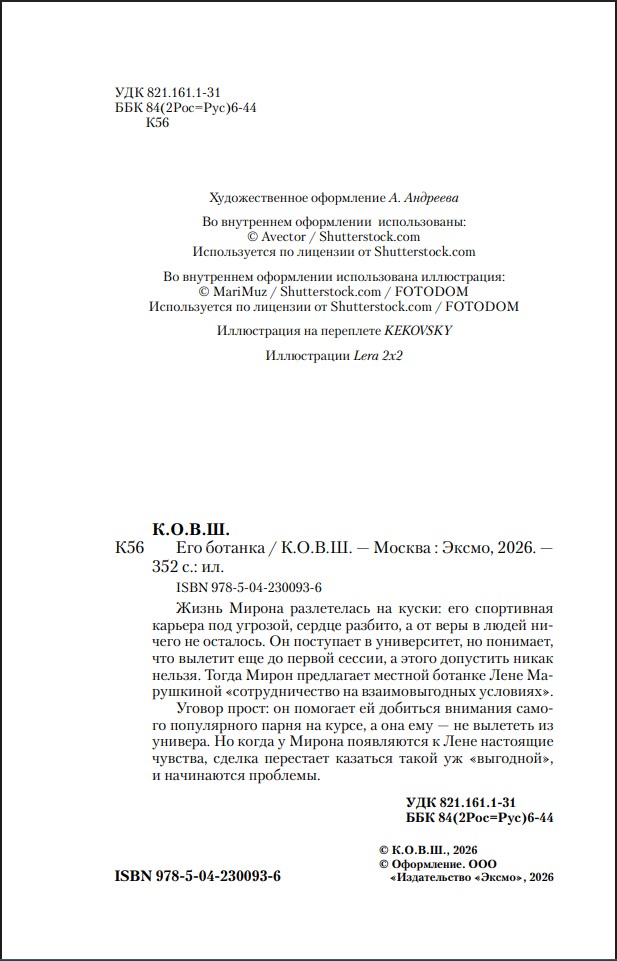 УДК 821.161.1-31
ББК 84(2Рос=Рус)6-44
К56

Художественное оформление А. Андреева

Во внутреннем оформлении использованы:
© Avector / Shutterstock.com
Используется по лицензии от Shutterstock.com

Во внутреннем оформлении использована иллюстрация:
© MariMuz / Shutterstock.com / FOTODOM
Используется по лицензии от Shutterstock.com / FOTODOM

Иллюстрация на переплете KEKOVSKY

Иллюстрации Lera 2x2

К.О.В.Ш.
К56 Его ботанка / К.О.В.Ш. — Москва : Эксмо, 2026. — 352 с.: ил.

ISBN 978-5-04-230093-6

Жизнь Мирона разлетелась на куски: его спортивная карьера под угрозой, сердце разбито, а от веры в людей ничего не осталось. Он поступает в университет, но понимает, что вылетит еще до первой сессии, а этого допустить никак нельзя. Тогда Мирон предлагает местной ботанке Лене Марушкиной «сотрудничество на взаимовыгодных условиях».

Уговор прост: он помогает ей добиться внимания самого популярного парня на курсе, а она ему — не вылететь из универа. Но когда у Мирона появляются к Лене настоящие чувства, сделка перестает казаться такой уж «выгодной», и начинаются проблемы.

УДК 821.161.1-31
ББК 84(2Рос=Рус)6-44

© К.О.В.Ш., 2026
© Оформление. ООО «Издательство «Эксмо», 2026

ISBN 978-5-04-230093-6